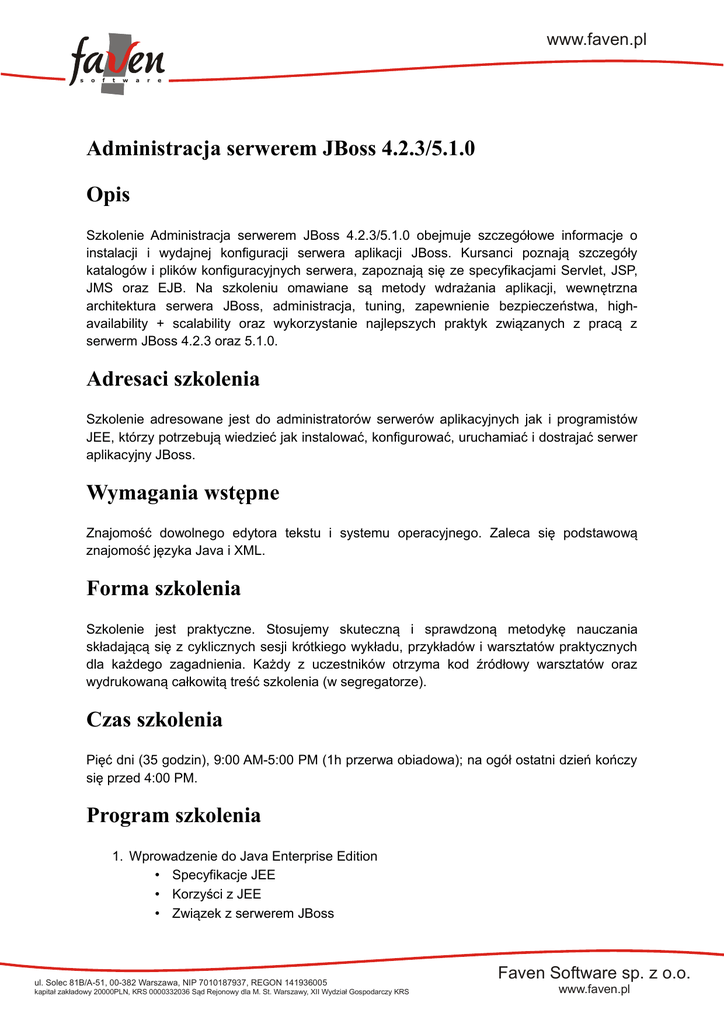 faven
software

www.faven.pl

Administracja serwerem JBoss 4.2.3/5.1.0

Opis

Szkolenie Administracja serwerem JBoss 4.2.3/5.1.0 obejmuje szczegółowe informacje o instalacji i wydajnej konfiguracji serwera aplikacji JBoss. Kursanci poznają szczegóły katalogów i plików konfiguracyjnych serwera, zapoznają się ze specyfikacjami Servlet, JSP, JMS oraz EJB. Na szkoleniu omawiane są metody wdrażania aplikacji, wewnętrzna architektura serwera JBoss, administracja, tuning, zapewnienie bezpieczeństwa, high-availability + scalability oraz wykorzystanie najlepszych praktyk związanych z pracą z serwerm JBoss 4.2.3 oraz 5.1.0.

Adresaci szkolenia

Szkolenie adresowane jest do administratorów serwerów aplikacyjnych jak i programistów JEE, którzy potrzebują wiedzieć jak instalować, konfigurować, uruchamiać i dostrajać serwer aplikacyjny JBoss.

Wymagania wstępne

Znajomość dowolnego edytora tekstu i systemu operacyjnego. Zaleca się podstawową znajomość języka Java i XML.

Forma szkolenia

Szkolenie jest praktyczne. Stosujemy skuteczną i sprawdzoną metodykę nauczania składającą się z cyklicznych sesji krótkiego wykładu, przykładów i warsztatów praktycznych dla każdego zagadnienia. Każdy z uczestników otrzyma kod źródłowy warsztatów oraz wydrukowaną całkowitą treść szkolenia (w segregatorze).

Czas szkolenia

Pięć dni (35 godzin), 9:00 AM-5:00 PM (1h przerwa obiadowa); na ogół ostatni dzień kończy się przed 4:00 PM.

Program szkolenia

1. Wprowadzenie do Java Enterprise Edition
• Specyfikacje JEE
• Korzyści z JEE
• Związek z serwerem JBoss

ul. Solec 81B/A-51, 00-382 Warszawa, NIP 7010187937, REGON 141936005
kapitał zakładowy 20000PLN, KRS 0000332036 Sąd Rejonowy dla M. St. Warszawy, XII Wydział Gospodarczy KRS

Faven Software sp. z o.o.
www.faven.pl